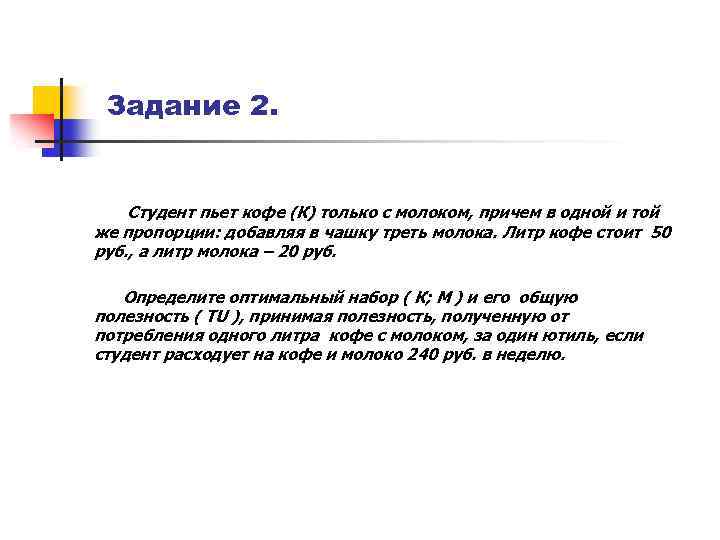 Задание 2.

Студент пьет кофе (К) только с молоком, причем в одной и той же пропорции: добавляя в чашку треть молока. Литр кофе стоит 50 руб., а литр молока – 20 руб.

Определите оптимальный набор ( К; М ) и его общую полезность ( TU ), принимая полезность, полученную от потребления одного литра кофе с молоком, за один ютиль, если студент расходует на кофе и молоко 240 руб. в неделю.